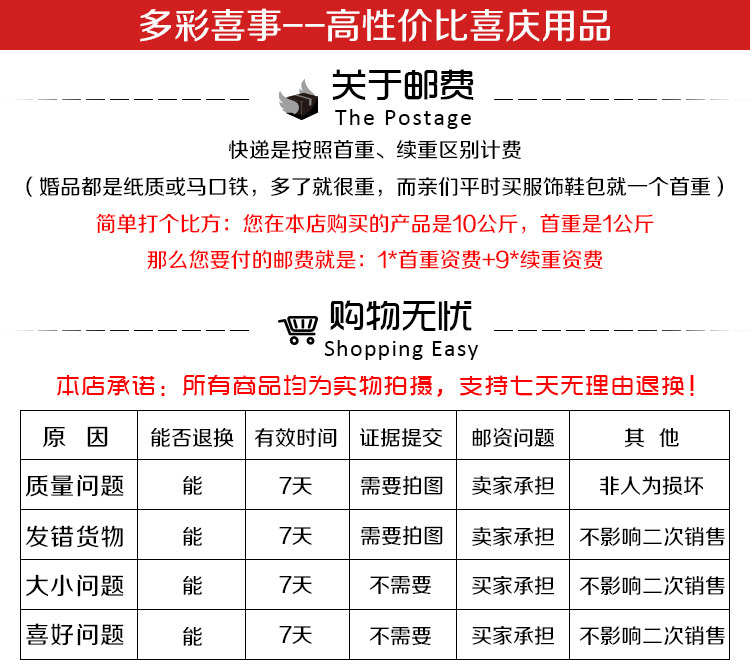 多彩喜事--高性价比喜庆用品

关于邮费
The Postage

快递是按照首重、续重区别计费

（婚品都是纸质或马口铁，多了就很重，而亲们平时买服饰鞋包就一个首重）

简单打个比方：您在本店购买的产品是10公斤，首重是1公斤

那么您要付的邮费就是：1*首重资费+9*续重资费

购物无忧
Shopping Easy

本店承诺：所有商品均为实物拍摄，支持七天无理由退换！

| 原 因 | 能否退换 | 有效时间 | 证据提交 | 邮资问题 | 其 他 |
|---|---|---|---|---|---|
| 质量问题 | 能 | 7天 | 需要拍图 | 卖家承担 | 非人为损坏 |
| 发错货物 | 能 | 7天 | 需要拍图 | 卖家承担 | 不影响二次销售 |
| 大小问题 | 能 | 7天 | 不需要 | 买家承担 | 不影响二次销售 |
| 喜好问题 | 能 | 7天 | 不需要 | 买家承担 | 不影响二次销售 |